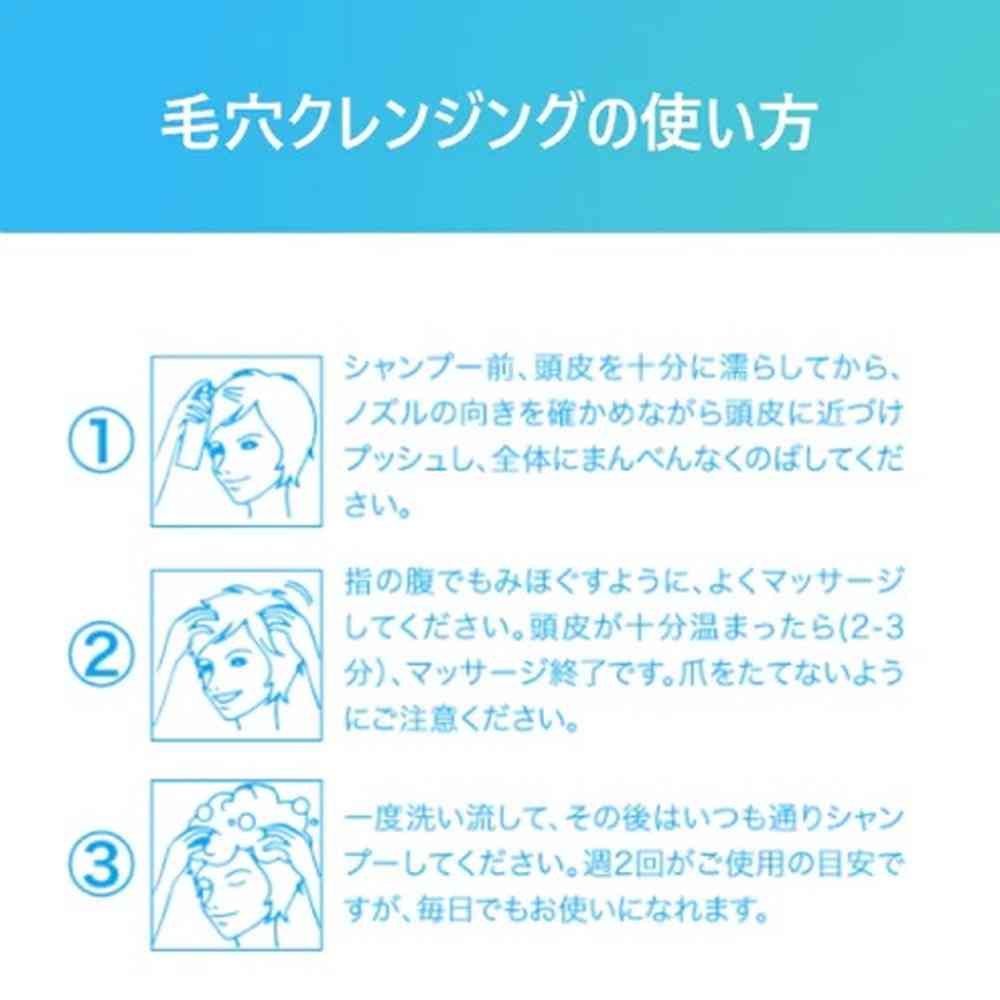 毛穴クレンジングの使い方

①

シャンプー前、頭皮を十分に濡らしてから、ノズルの向きを確かめながら頭皮に近づけプッシュし、全体にまんべんなくのばしてください。

②

指の腹でもみほぐすように、よくマッサージしてください。頭皮が十分温まったら(2-3分)、マッサージ終了です。爪をたてないようにご注意ください。

③

一度洗い流して、その後はいつも通りシャンプーしてください。週2回がご使用の目安ですが、毎日でもお使いになれます。